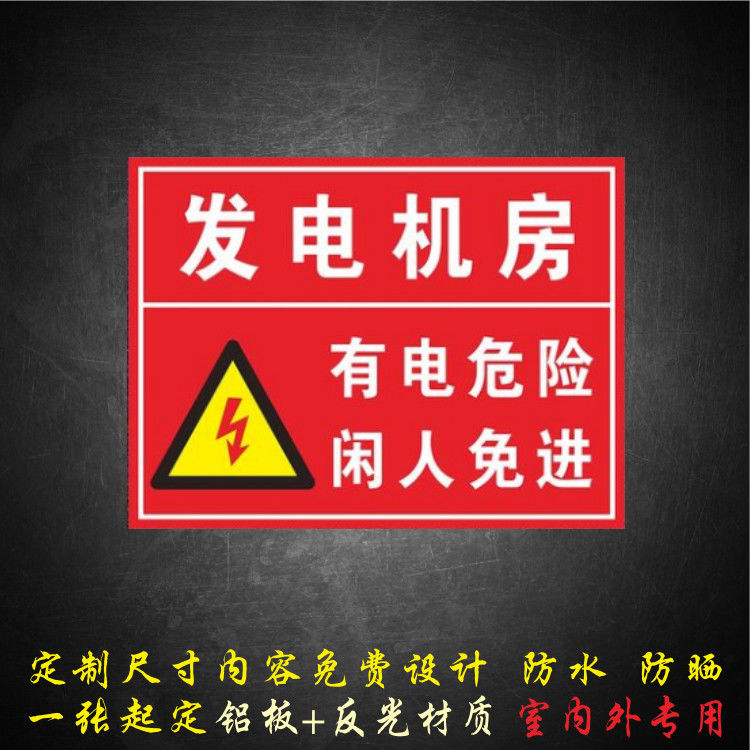 发电机房

有电危险
闲人免进

定制尺寸内容免费设计 防水 防晒
一张起定铝板+反光材质 室内外专用